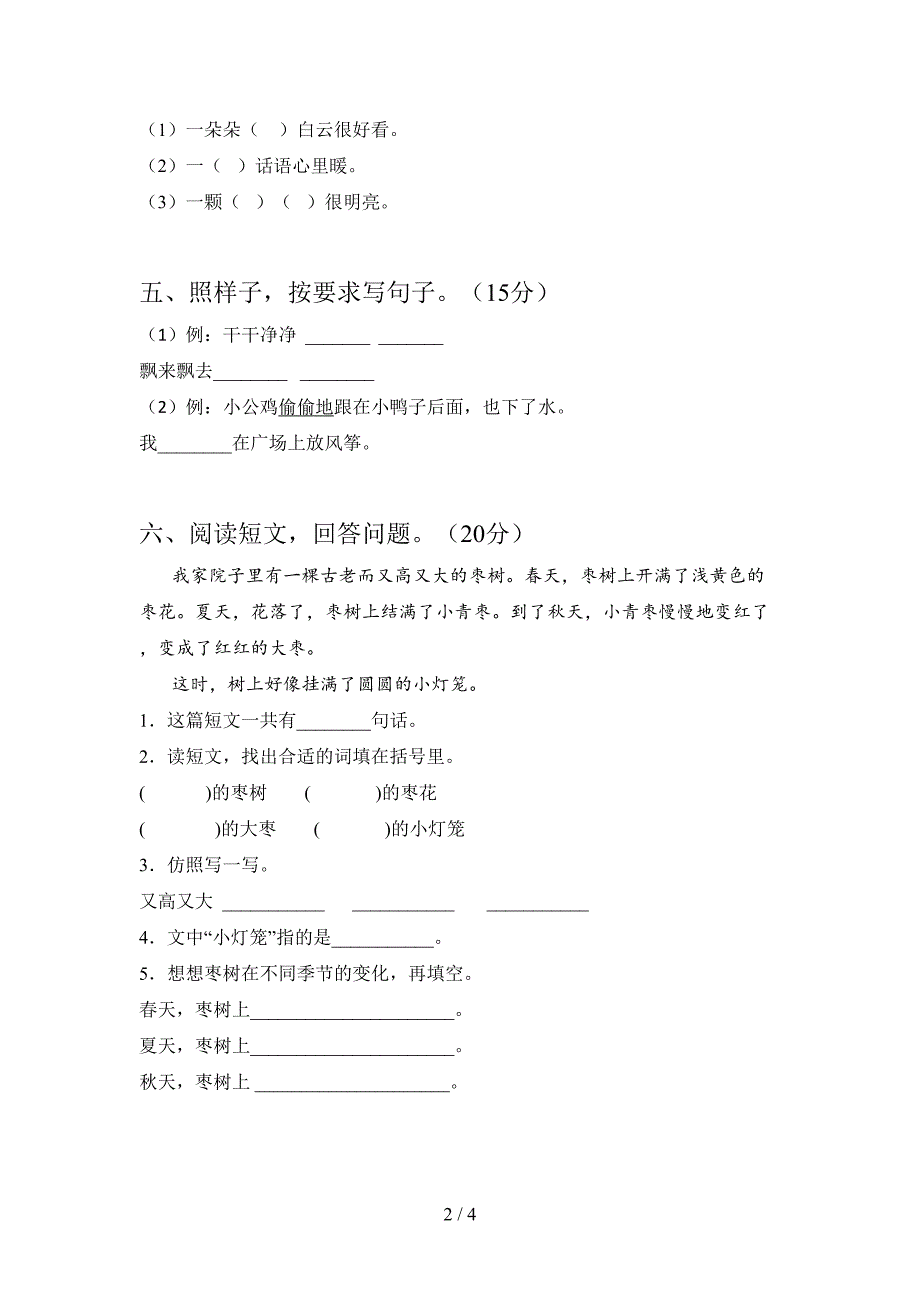 （1）一朵朵（　）白云很好看。
（2）一（　）话语心里暖。
（3）一颗（　）（　）很明亮。

五、照样子，按要求写句子。（15分）
（1）例：干干净净 _______ _______
飘来飘去________ ________
（2）例：小公鸡偷偷地跟在小鸭子后面，也下了水。
我________在广场上放风筝。

六、阅读短文，回答问题。（20分）
我家院子里有一棵古老而又高又大的枣树。春天，枣树上开满了浅黄色的枣花。夏天，花落了，枣树上结满了小青枣。到了秋天，小青枣慢慢地变红了，变成了红红的大枣。

这时，树上好像挂满了圆圆的小灯笼。
1．这篇短文一共有________句话。
2．读短文，找出合适的词填在括号里。
(　　　)的枣树　(　　　)的枣花
(　　　)的大枣　(　　　)的小灯笼
3．仿照写一写。
又高又大 ___________ ___________ ___________
4．文中“小灯笼”指的是___________。
5．想想枣树在不同季节的变化，再填空。
春天，枣树上______________________。
夏天，枣树上______________________。
秋天，枣树上 _____________________。

2 / 4